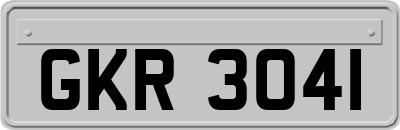 GKR 3041